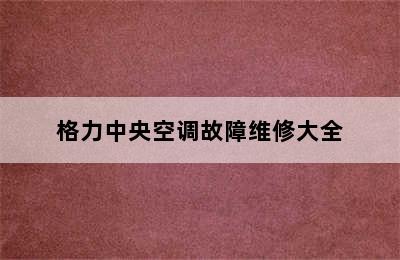 格力中央空调故障维修大全